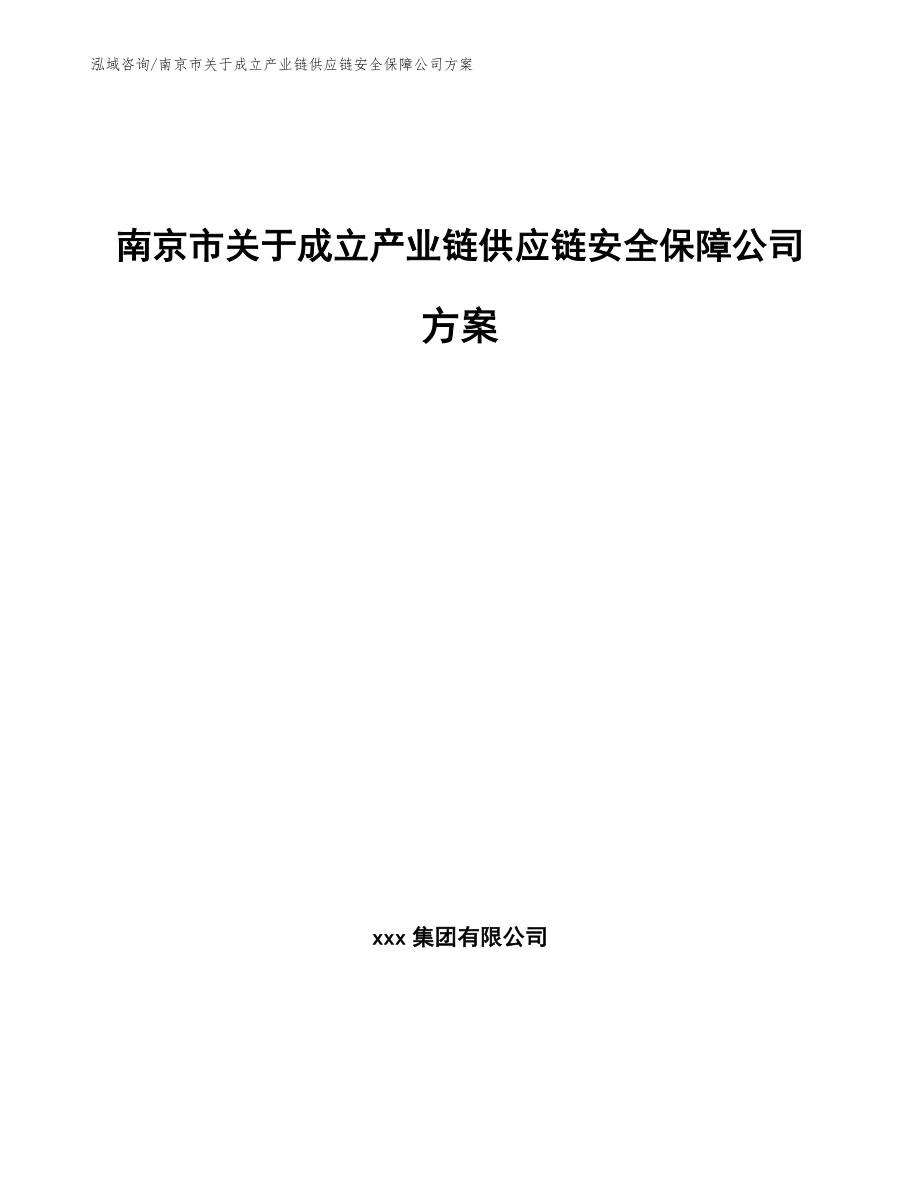 泓域咨询/南京市关于成立产业链供应链安全保障公司方案

南京市关于成立产业链供应链安全保障公司方案

xxx 集团有限公司